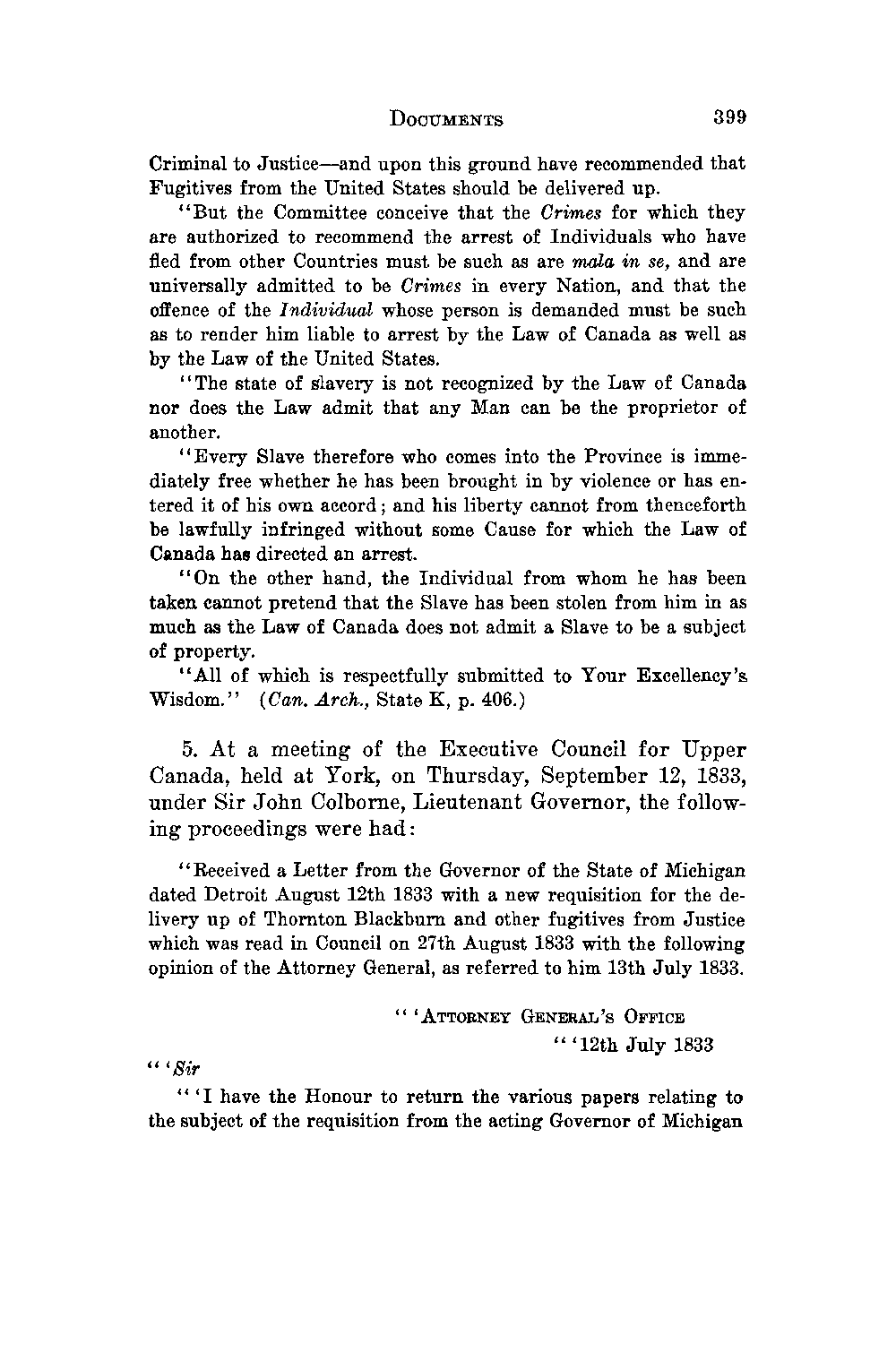 DOCUMENTS 399

Criminal to Justice—and upon this ground have recommended that Fugitives from the United States should be delivered up.

"But the Committee conceive that the Crimes for which they are authorized to recommend the arrest of Individuals who have fled from other Countries must be such as are mala in se, and are universally admitted to be Crimes in every Nation, and that the offence of the Individual whose person is demanded must be such as to render him liable to arrest by the Law of Canada as well as by the Law of the United States.

"The state of slavery is not recognized by the Law of Canada nor does the Law admit that any Man can be the proprietor of another.

"Every Slave therefore who comes into the Province is immediately free whether he has been brought in by violence or has entered it of his own accord; and his liberty cannot from thenceforth be lawfully infringed without some Cause for which the Law of Canada has directed an arrest.

"On the other hand, the Individual from whom he has been taken cannot pretend that the Slave has been stolen from him in as much as the Law of Canada does not admit a Slave to be a subject of property.

"All of which is respectfully submitted to Your Excellency's Wisdom." (Can. Arch., State K, p. 406.)

5. At a meeting of the Executive Council for Upper Canada, held at York, on Thursday, September 12, 1833, under Sir John Colborne, Lieutenant Governor, the following proceedings were had:

"Received a Letter from the Governor of the State of Michigan dated Detroit August 12th 1833 with a new requisition for the delivery up of Thornton Blackburn and other fugitives from Justice which was read in Council on 27th August 1833 with the following opinion of the Attorney General, as referred to him 13th July 1833.

" 'ATTORNEY GENERAL'S OFFICE
" '12th July 1833

" 'Sir

" 'I have the Honour to return the various papers relating to the subject of the requisition from the acting Governor of Michigan